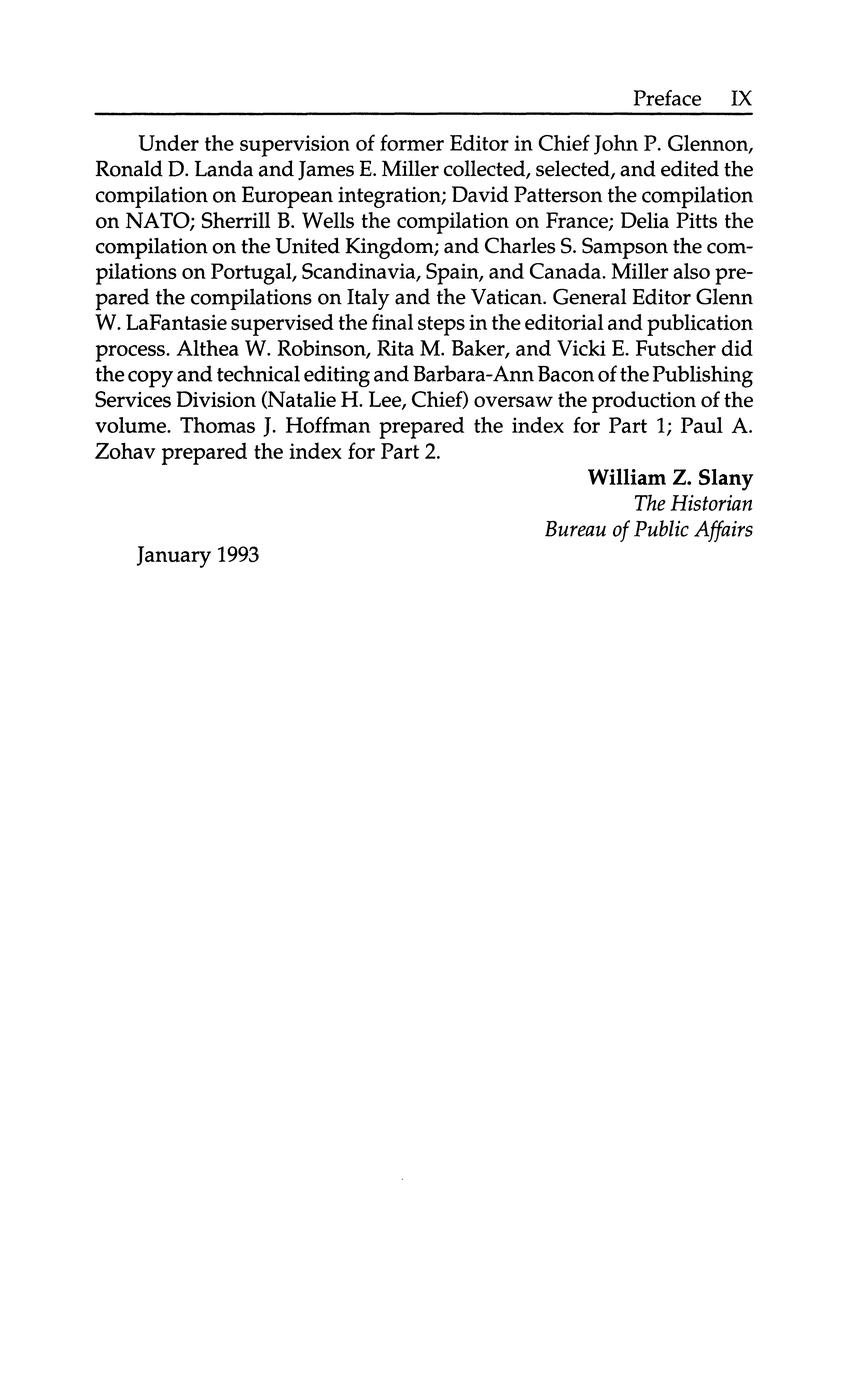 Preface IX

Under the supervision of former Editor in Chief John P. Glennon, Ronald D. Landa and James E. Miller collected, selected, and edited the compilation on European integration; David Patterson the compilation on NATO; Sherrill B. Wells the compilation on France; Delia Pitts the compilation on the United Kingdom; and Charles S. Sampson the compilations on Portugal, Scandinavia, Spain, and Canada. Miller also prepared the compilations on Italy and the Vatican. General Editor Glenn W. LaFantasie supervised the final steps in the editorial and publication process. Althea W. Robinson, Rita M. Baker, and Vicki E. Futscher did the copy and technical editing and Barbara-Ann Bacon of the Publishing Services Division (Natalie H. Lee, Chief) oversaw the production of the volume. Thomas J. Hoffman prepared the index for Part 1; Paul A. Zohav prepared the index for Part 2.

William Z. Slany
The Historian
Bureau of Public Affairs

January 1993